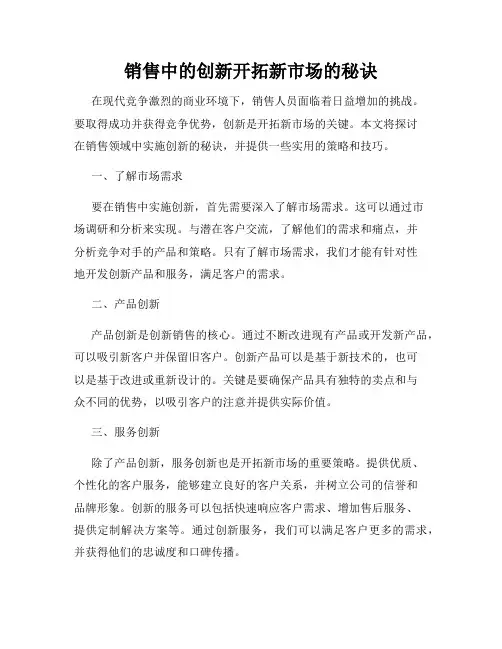 销售中的创新开拓新市场的秘诀

在现代竞争激烈的商业环境下，销售人员面临着日益增加的挑战。要取得成功并获得竞争优势，创新是开拓新市场的关键。本文将探讨在销售领域中实施创新的秘诀，并提供一些实用的策略和技巧。

一、了解市场需求

要在销售中实施创新，首先需要深入了解市场需求。这可以通过市场调研和分析来实现。与潜在客户交流，了解他们的需求和痛点，并分析竞争对手的产品和策略。只有了解市场需求，我们才能有针对性地开发创新产品和服务，满足客户的需求。

二、产品创新

产品创新是创新销售的核心。通过不断改进现有产品或开发新产品，可以吸引新客户并保留旧客户。创新产品可以是基于新技术的，也可以是基于改进或重新设计的。关键是要确保产品具有独特的卖点和与众不同的优势，以吸引客户的注意并提供实际价值。

三、服务创新

除了产品创新，服务创新也是开拓新市场的重要策略。提供优质、个性化的客户服务，能够建立良好的客户关系，并树立公司的信誉和品牌形象。创新的服务可以包括快速响应客户需求、增加售后服务、提供定制解决方案等。通过创新服务，我们可以满足客户更多的需求，并获得他们的忠诚度和口碑传播。